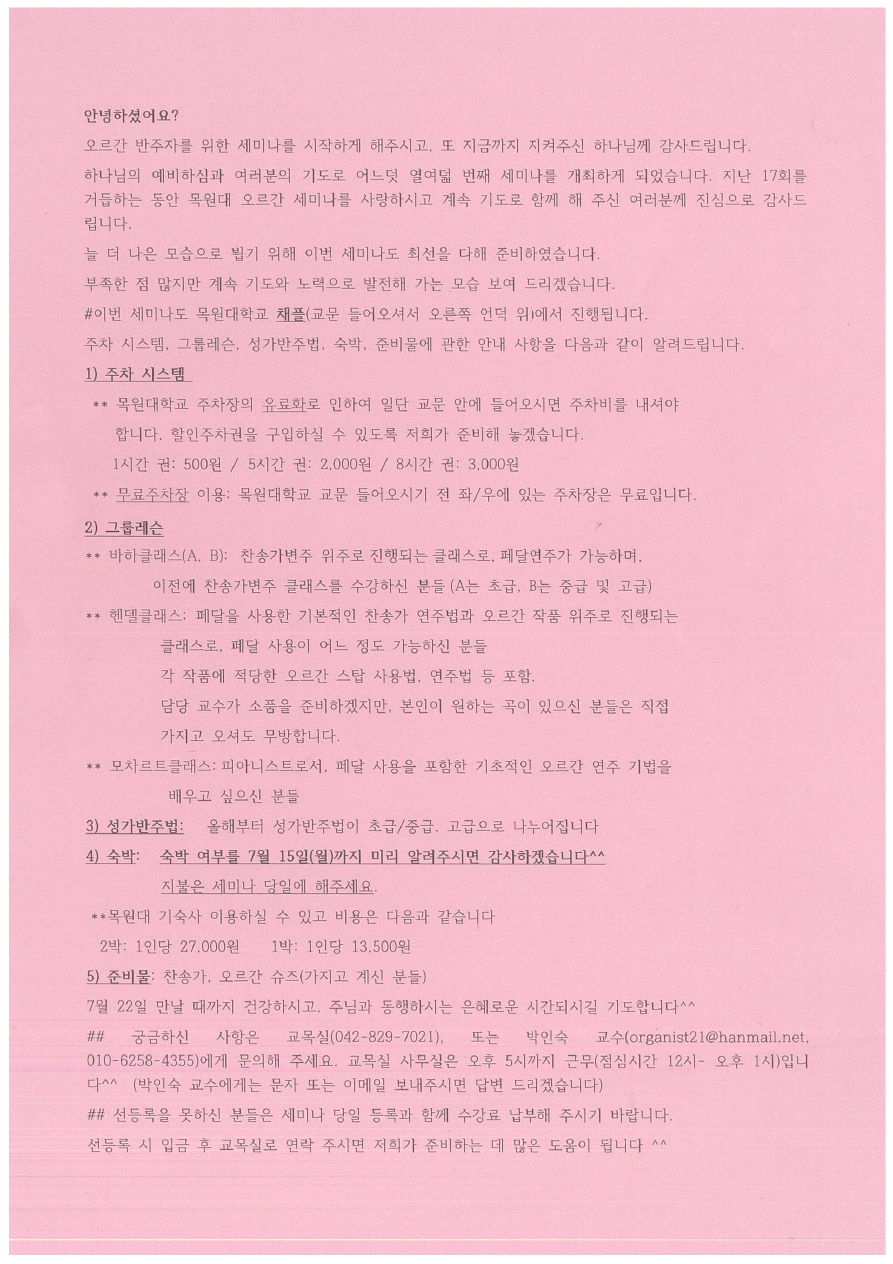 안녕하셨어요?

오르간 반주자를 위한 세미나를 시작하게 해주시고, 또 지금까지 지켜주신 하나님께 감사드립니다.

하나님의 예비하심과 여러분의 기도로 어느덧 열여덟 번째 세미나를 개최하게 되었습니다. 지난 17회를 거듭하는 동안 목원대 오르간 세미나를 사랑하시고 계속 기도로 함께 해 주신 여러분께 진심으로 감사드립니다.

늘 더 나은 모습으로 뵙기 위해 이번 세미나도 최선을 다해 준비하였습니다.

부족한 점 많지만 계속 기도와 노력으로 발전해 가는 모습 보여 드리겠습니다.

#이번 세미나도 목원대학교 채플(교문 들어오셔서 오른쪽 언덕 위)에서 진행됩니다.

주차 시스템, 그룹레슨, 성가반주법, 숙박, 준비물에 관한 안내 사항을 다음과 같이 알려드립니다.

1) 주차 시스템

** 목원대학교 주차장의 유료화로 인하여 일단 교문 안에 들어오시면 주차비를 내셔야 합니다. 할인주차권을 구입하실 수 있도록 저희가 준비해 놓겠습니다.

1시간 권: 500원 / 5시간 권: 2,000원 / 8시간 권: 3,000원

** 무료주차장 이용: 목원대학교 교문 들어오시기 전 좌/우에 있는 주차장은 무료입니다.

2) 그룹레슨

** 바하클래스(A, B): 찬송가변주 위주로 진행되는 클래스로, 페달연주가 가능하며, 이전에 찬송가변주 클래스를 수강하신 분들 (A는 초급, B는 중급 및 고급)

** 헨델클래스: 페달을 사용한 기본적인 찬송가 연주법과 오르간 작품 위주로 진행되는 클래스로, 페달 사용이 어느 정도 가능하신 분들

각 작품에 적당한 오르간 스탑 사용법, 연주법 등 포함.

담당 교수가 소품을 준비하겠지만, 본인이 원하는 곡이 있으신 분들은 직접 가지고 오셔도 무방합니다.

** 모차르트클래스: 피아니스트로서, 페달 사용을 포함한 기초적인 오르간 연주 기법을 배우고 싶으신 분들

3) 성가반주법: 올해부터 성가반주법이 초급/중급, 고급으로 나누어집니다

4) 숙박: 숙박 여부를 7월 15일(월)까지 미리 알려주시면 감사하겠습니다^^

지불은 세미나 당일에 해주세요.

**목원대 기숙사 이용하실 수 있고 비용은 다음과 같습니다

2박: 1인당 27,000원 1박: 1인당 13,500원

5) 준비물: 찬송가, 오르간 슈즈(가지고 계신 분들)

7월 22일 만날 때까지 건강하시고, 주님과 동행하시는 은혜로운 시간되시길 기도합니다^^

## 궁금하신 사항은 교목실(042-829-7021), 또는 박인숙 교수(organist21@hanmail.net, 010-6258-4355)에게 문의해 주세요. 교목실 사무실은 오후 5시까지 근무(점심시간 12시- 오후 1시)입니다^^ (박인숙 교수에게는 문자 또는 이메일 보내주시면 답변 드리겠습니다)

## 선등록을 못하신 분들은 세미나 당일 등록과 함께 수강료 납부해 주시기 바랍니다.

선등록 시 입금 후 교목실로 연락 주시면 저희가 준비하는 데 많은 도움이 됩니다 ^^